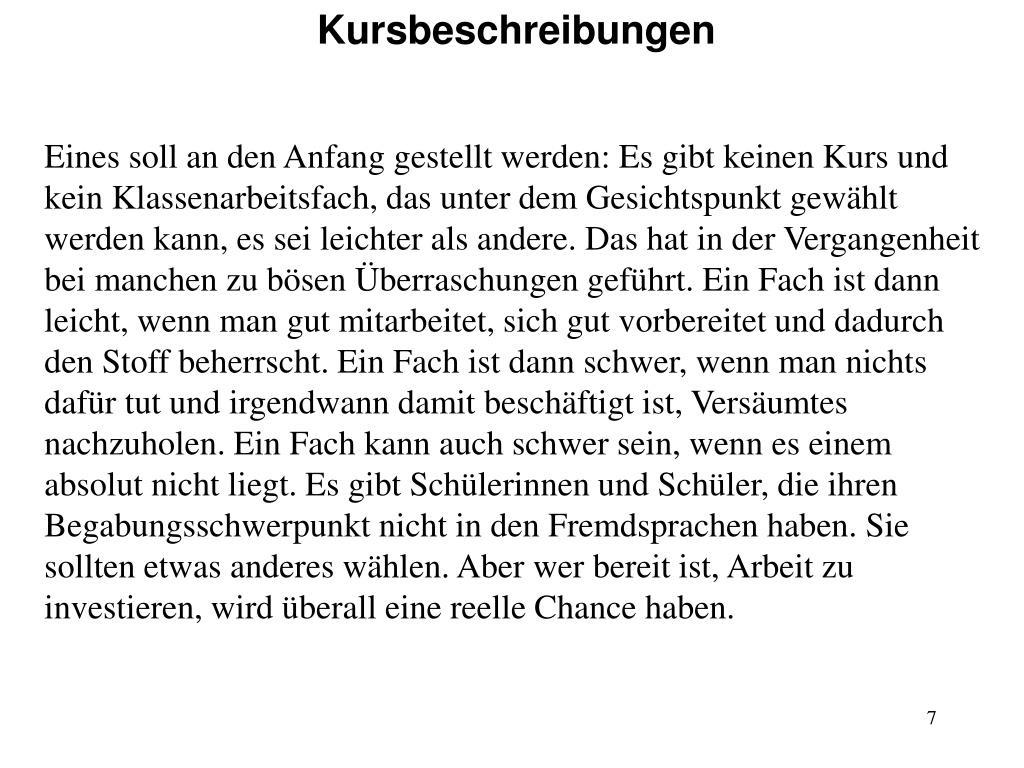 Kursbeschreibungen

Eines soll an den Anfang gestellt werden: Es gibt keinen Kurs und kein Klassenarbeitsfach, das unter dem Gesichtspunkt gewählt werden kann, es sei leichter als andere. Das hat in der Vergangenheit bei manchen zu bösen Überraschungen geführt. Ein Fach ist dann leicht, wenn man gut mitarbeitet, sich gut vorbereitet und dadurch den Stoff beherrscht. Ein Fach ist dann schwer, wenn man nichts dafür tut und irgendwann damit beschäftigt ist, Versäumtes nachzuholen. Ein Fach kann auch schwer sein, wenn es einem absolut nicht liegt. Es gibt Schülerinnen und Schüler, die ihren Begabungsschwerpunkt nicht in den Fremdsprachen haben. Sie sollten etwas anderes wählen. Aber wer bereit ist, Arbeit zu investieren, wird überall eine reelle Chance haben.

7